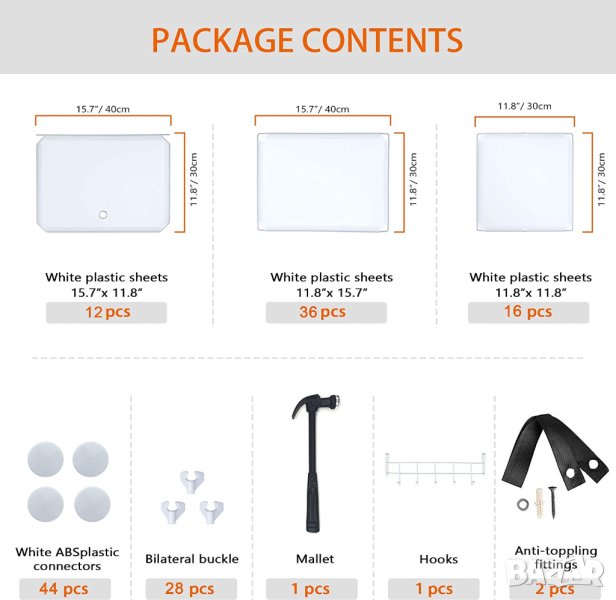 PACKAGE CONTENTS

15.7"/ 40cm

11.8"/ 30cm

White plastic sheets
15.7"x 11.8"

12 pcs

15.7"/ 40cm

11.8"/ 30cm

White plastic sheets
11.8"x 15.7"

36 pcs

11.8"/ 30cm

11.8"/ 30cm

White plastic sheets
11.8"x 11.8"

16 pcs

White ABSplastic connectors

44 pcs

Bilateral buckle

28 pcs

Mallet

1 pcs

Hooks

1 pcs

Anti-toppling fittings

2 pcs

BAZAR